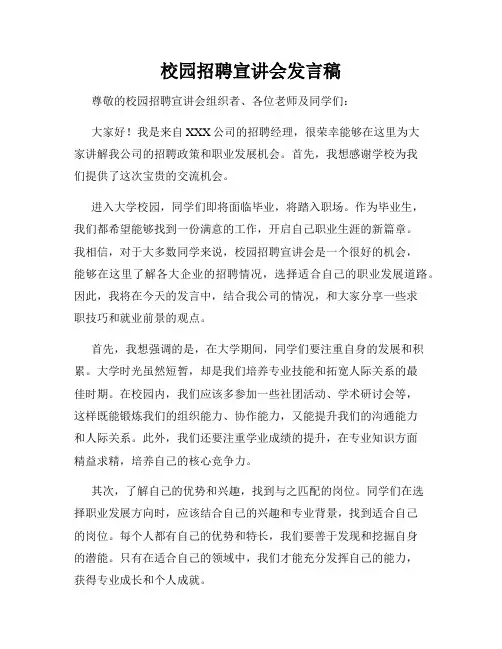 校园招聘宣讲会发言稿

尊敬的校园招聘宣讲会组织者、各位老师及同学们：

大家好！我是来自XXX公司的招聘经理，很荣幸能够在这里为大家讲解我公司的招聘政策和职业发展机会。首先，我想感谢学校为我们提供了这次宝贵的交流机会。

进入大学校园，同学们即将面临毕业，将踏入职场。作为毕业生，我们都希望能够找到一份满意的工作，开启自己职业生涯的新篇章。我相信，对于大多数同学来说，校园招聘宣讲会是一个很好的机会，能够在这里了解各大企业的招聘情况，选择适合自己的职业发展道路。因此，我将在今天的发言中，结合我公司的情况，和大家分享一些求职技巧和就业前景的观点。

首先，我想强调的是，在大学期间，同学们要注重自身的发展和积累。大学时光虽然短暂，却是我们培养专业技能和拓宽人际关系的最佳时期。在校园内，我们应该多参加一些社团活动、学术研讨会等，这样既能锻炼我们的组织能力、协作能力，又能提升我们的沟通能力和人际关系。此外，我们还要注重学业成绩的提升，在专业知识方面精益求精，培养自己的核心竞争力。

其次，了解自己的优势和兴趣，找到与之匹配的岗位。同学们在选择职业发展方向时，应该结合自己的兴趣和专业背景，找到适合自己的岗位。每个人都有自己的优势和特长，我们要善于发现和挖掘自身的潜能。只有在适合自己的领域中，我们才能充分发挥自己的能力，获得专业成长和个人成就。